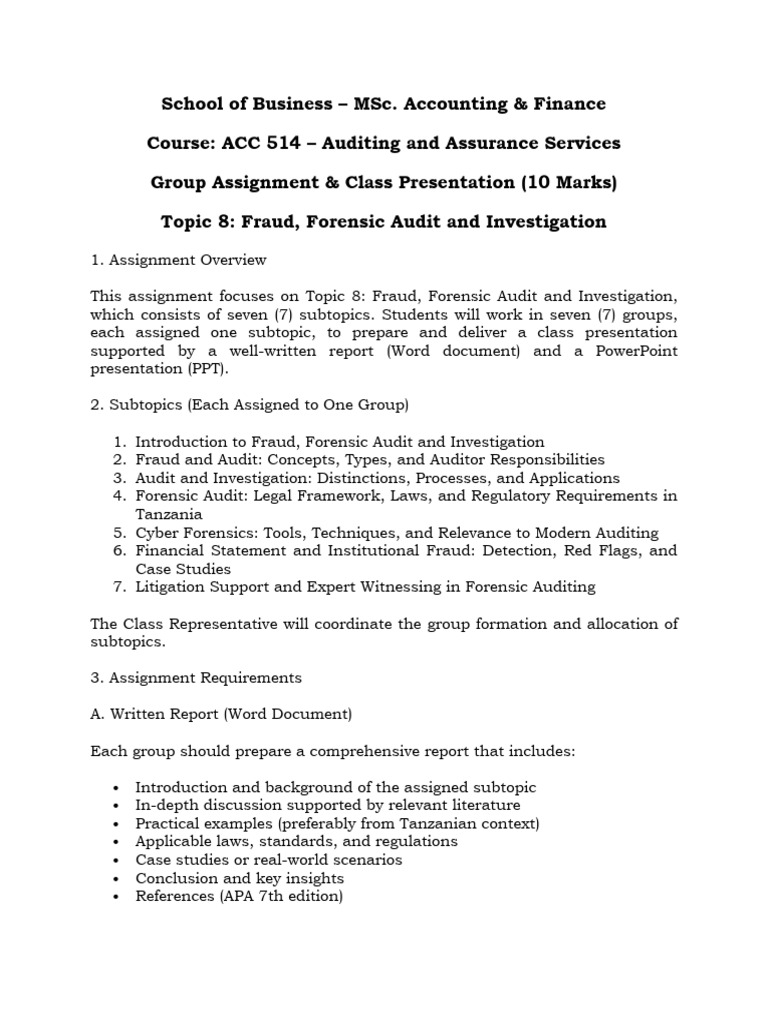 School of Business – MSc. Accounting & Finance

Course: ACC 514 – Auditing and Assurance Services

Group Assignment & Class Presentation (10 Marks)

Topic 8: Fraud, Forensic Audit and Investigation

1. Assignment Overview

This assignment focuses on Topic 8: Fraud, Forensic Audit and Investigation, which consists of seven (7) subtopics. Students will work in seven (7) groups, each assigned one subtopic, to prepare and deliver a class presentation supported by a well-written report (Word document) and a PowerPoint presentation (PPT).

2. Subtopics (Each Assigned to One Group)

1. Introduction to Fraud, Forensic Audit and Investigation
2. Fraud and Audit: Concepts, Types, and Auditor Responsibilities
3. Audit and Investigation: Distinctions, Processes, and Applications
4. Forensic Audit: Legal Framework, Laws, and Regulatory Requirements in Tanzania
5. Cyber Forensics: Tools, Techniques, and Relevance to Modern Auditing
6. Financial Statement and Institutional Fraud: Detection, Red Flags, and Case Studies
7. Litigation Support and Expert Witnessing in Forensic Auditing

The Class Representative will coordinate the group formation and allocation of subtopics.

3. Assignment Requirements

A. Written Report (Word Document)

Each group should prepare a comprehensive report that includes:

• Introduction and background of the assigned subtopic
• In-depth discussion supported by relevant literature
• Practical examples (preferably from Tanzanian context)
• Applicable laws, standards, and regulations
• Case studies or real-world scenarios
• Conclusion and key insights
• References (APA 7th edition)